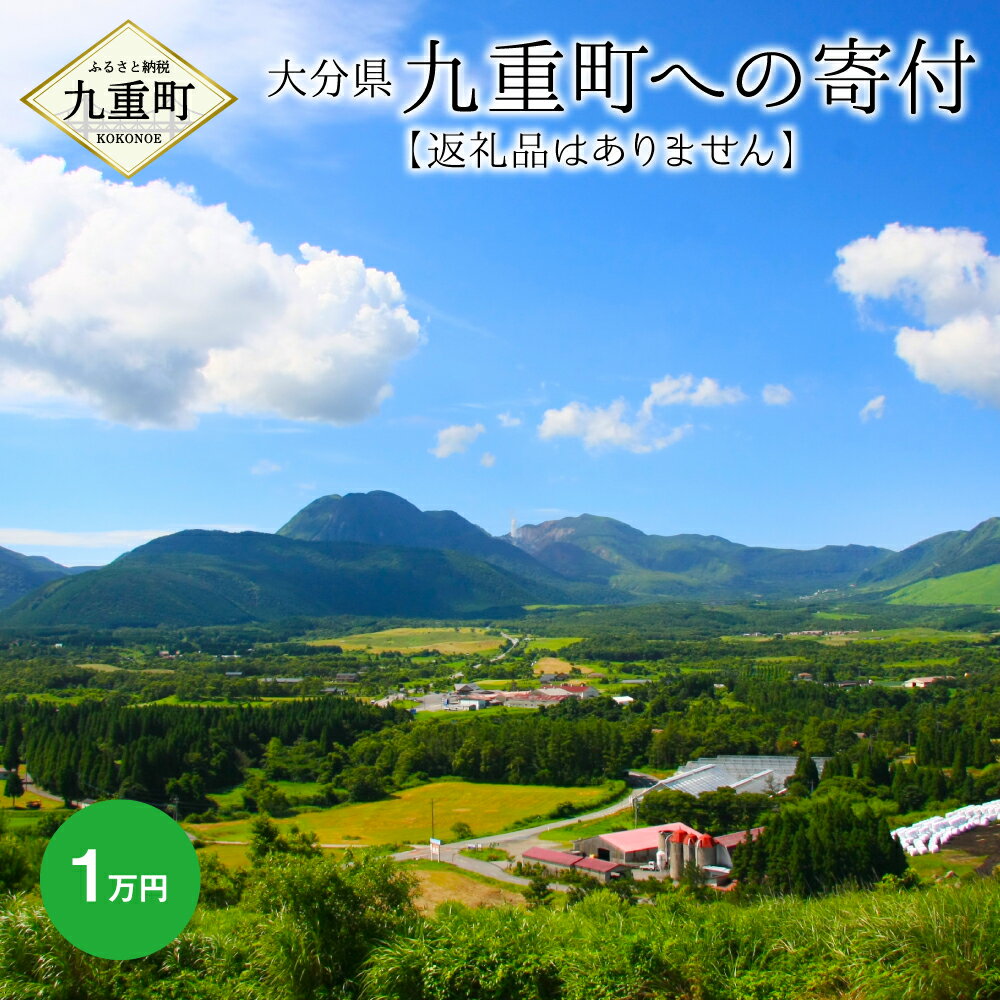 ふるさと納税
九重町
KOKONOE

大分県 九重町への寄付
【返礼品はありません】

1万円